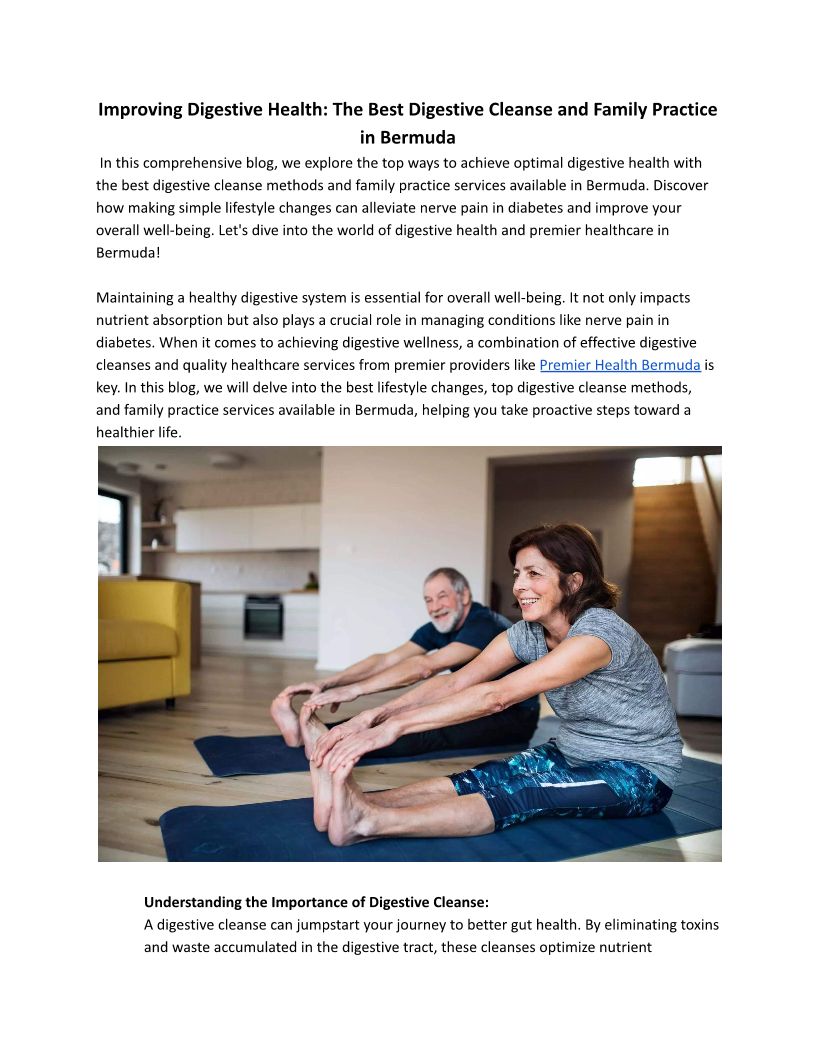 Improving Digestive Health: The Best Digestive Cleanse and Family Practice in Bermuda

In this comprehensive blog, we explore the top ways to achieve optimal digestive health with the best digestive cleanse methods and family practice services available in Bermuda. Discover how making simple lifestyle changes can alleviate nerve pain in diabetes and improve your overall well-being. Let's dive into the world of digestive health and premier healthcare in Bermuda!

Maintaining a healthy digestive system is essential for overall well-being. It not only impacts nutrient absorption but also plays a crucial role in managing conditions like nerve pain in diabetes. When it comes to achieving digestive wellness, a combination of effective digestive cleanses and quality healthcare services from premier providers like Premier Health Bermuda is key. In this blog, we will delve into the best lifestyle changes, top digestive cleanse methods, and family practice services available in Bermuda, helping you take proactive steps toward a healthier life.

Understanding the Importance of Digestive Cleanse:
A digestive cleanse can jumpstart your journey to better gut health. By eliminating toxins and waste accumulated in the digestive tract, these cleanses optimize nutrient